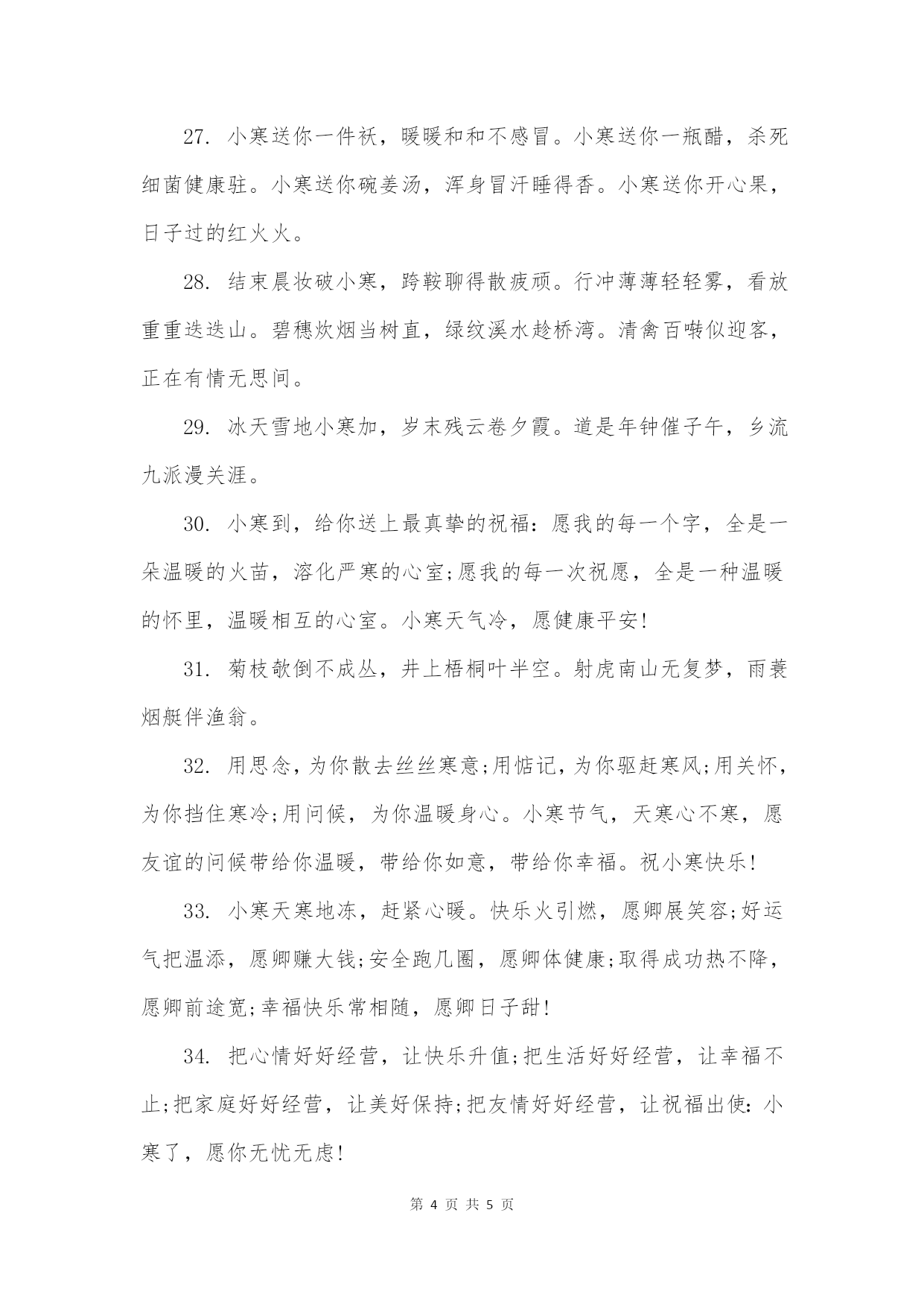 27. 小寒送你一件袄，暖暖和和不感冒。小寒送你一瓶醋，杀死细菌健康驻。小寒送你碗姜汤，浑身冒汗睡得香。小寒送你开心果，日子过的红火火。

28. 结束晨妆破小寒，跨鞍聊得散疲顽。行冲薄薄轻轻雾，看放重重迭迭山。碧穗炊烟当树直，绿纹溪水趁桥湾。清禽百啭似迎客，正在有情无思间。

29. 冰天雪地小寒加，岁末残云卷夕霞。道是年钟催子午，乡流九派漫关涯。

30. 小寒到，给你送上最真挚的祝福：愿我的每一个字，全是一朵温暖的火苗，溶化严寒的心室;愿我的每一次祝愿，全是一种温暖的怀里，温暖相互的心室。小寒天气冷，愿健康平安!

31. 菊枝欹倒不成丛，井上梧桐叶半空。射虎南山无复梦，雨蓑烟艇伴渔翁。

32. 用思念，为你散去丝丝寒意;用惦记，为你驱赶寒风;用关怀，为你挡住寒冷;用问候，为你温暖身心。小寒节气，天寒心不寒，愿友谊的问候带给你温暖，带给你如意，带给你幸福。祝小寒快乐!

33. 小寒天寒地冻，赶紧心暖。快乐火引燃，愿卿展笑容;好运气把温添，愿卿赚大钱;安全跑几圈，愿卿体健康;取得成功热不降，愿卿前途宽;幸福快乐常相随，愿卿日子甜!

34. 把心情好好经营，让快乐升值;把生活好好经营，让幸福不止;把家庭好好经营，让美好保持;把友情好好经营，让祝福出使：小寒了，愿你无忧无虑!

第 4 页 共 5 页